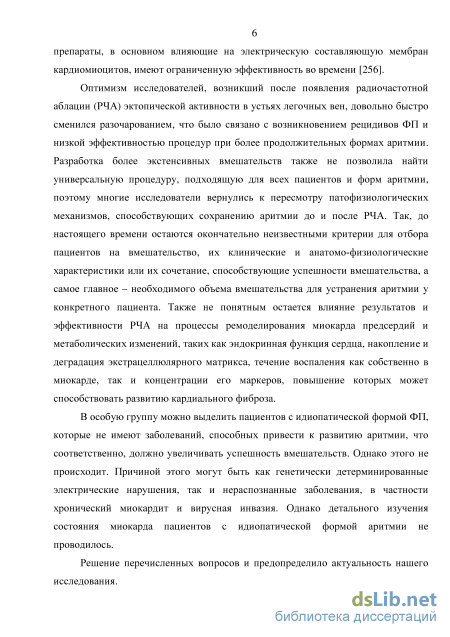 6

препараты, в основном влияющие на электрическую составляющую мембран кардиомиоцитов, имеют ограниченную эффективность во времени [256].

Оптимизм исследователей, возникший после появления радиочастотной аблации (РЧА) эктопической активности в устьях легочных вен, довольно быстро сменился разочарованием, что было связано с возникновением рецидивов ФП и низкой эффективностью процедур при более продолжительных формах аритмии. Разработка более экстенсивных вмешательств также не позволила найти универсальную процедуру, подходящую для всех пациентов и форм аритмии, поэтому многие исследователи вернулись к пересмотру патофизиологических механизмов, способствующих сохранению аритмии до и после РЧА. Так, до настоящего времени остаются окончательно неизвестными критерии для отбора пациентов на вмешательство, их клинические и анатомо-физиологические характеристики или их сочетание, способствующие успешности вмешательства, а самое главное – необходимого объема вмешательства для устранения аритмии у конкретного пациента. Также не понятным остается влияние результатов и эффективности РЧА на процессы ремоделирования миокарда предсердий и метаболических изменений, таких как эндокринная функция сердца, накопление и деградация экстрацеллюлярного матрикса, течение воспаления как собственно в миокарде, так и концентрации его маркеров, повышение которых может способствовать развитию кардиального фиброза.

В особую группу можно выделить пациентов с идиопатической формой ФП, которые не имеют заболеваний, способных привести к развитию аритмии, что соответственно, должно увеличивать успешность вмешательств. Однако этого не происходит. Причиной этого могут быть как генетически детерминированные электрические нарушения, так и нераспознанные заболевания, в частности хронический миокардит и вирусная инвазия. Однако детального изучения состояния миокарда пациентов с идиопатической формой аритмии не проводилось.

Решение перечисленных вопросов и предопределило актуальность нашего исследования.

dsLib.net
библиотека диссертаций